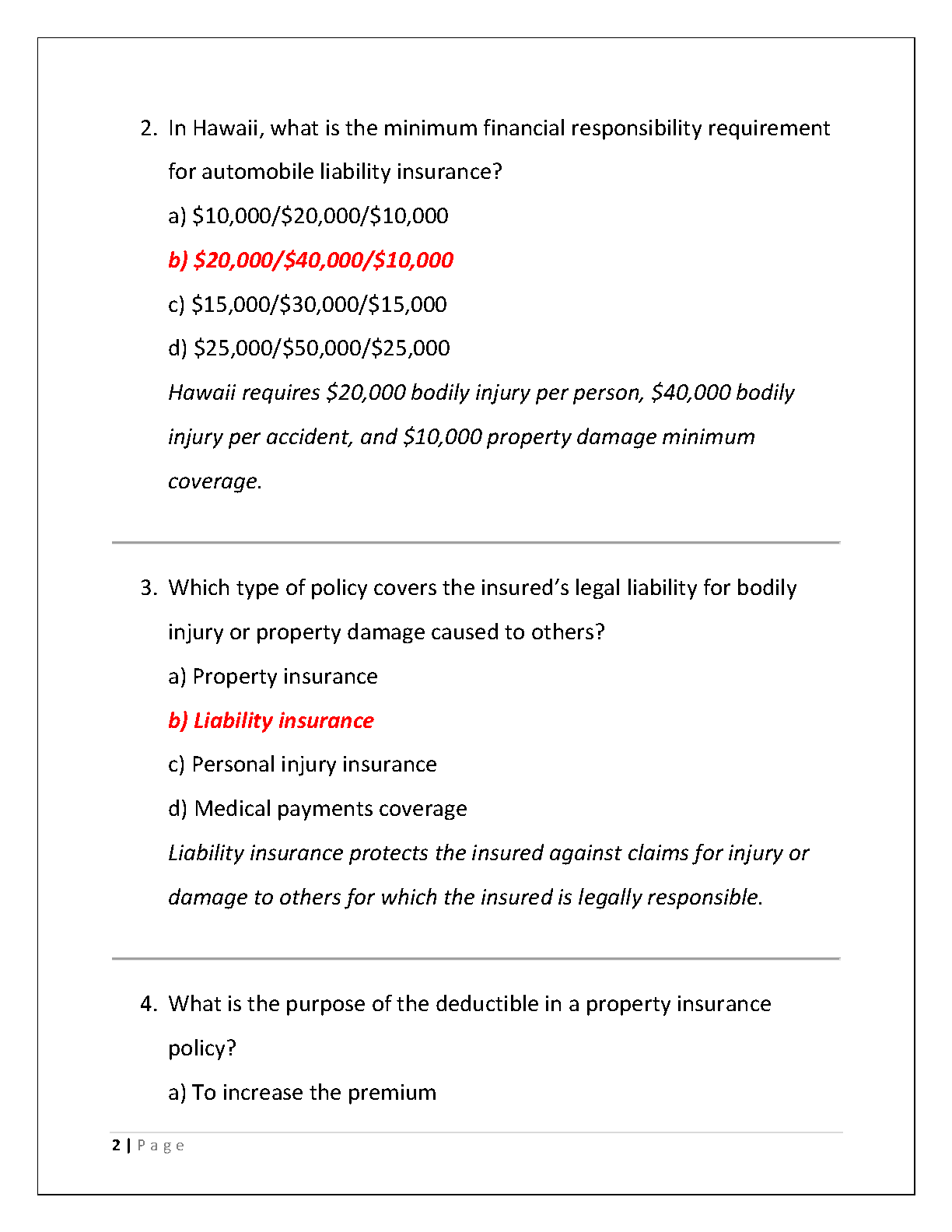 2. In Hawaii, what is the minimum financial responsibility requirement for automobile liability insurance?

a) \$10,000/\$20,000/\$10,000

b) \$20,000/\$40,000/\$10,000

c) \$15,000/\$30,000/\$15,000

d) \$25,000/\$50,000/\$25,000

Hawaii requires \$20,000 bodily injury per person, \$40,000 bodily injury per accident, and \$10,000 property damage minimum coverage.

3. Which type of policy covers the insured's legal liability for bodily injury or property damage caused to others?

a) Property insurance

b) Liability insurance

c) Personal injury insurance

d) Medical payments coverage

Liability insurance protects the insured against claims for injury or damage to others for which the insured is legally responsible.

4. What is the purpose of the deductible in a property insurance policy?

a) To increase the premium

2 | Page